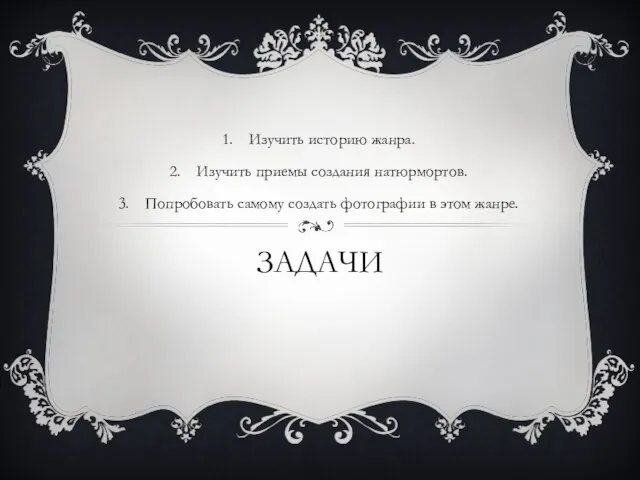 1. Изучить историю жанра.

2. Изучить приемы создания натюрмортов.

3. Попробовать самому создать фотографии в этом жанре.

ЗАДАЧИ